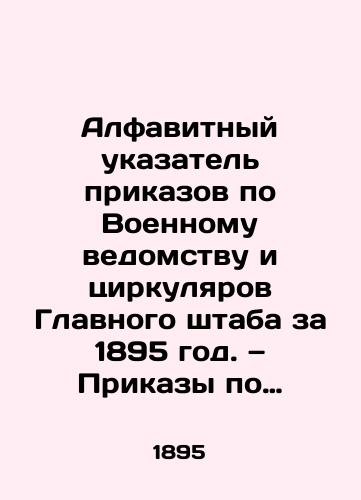 Алфавитный указатель приказов по Военному ведомству и циркуляров Главного штаба за 1895 год. – Приказы по…

1895